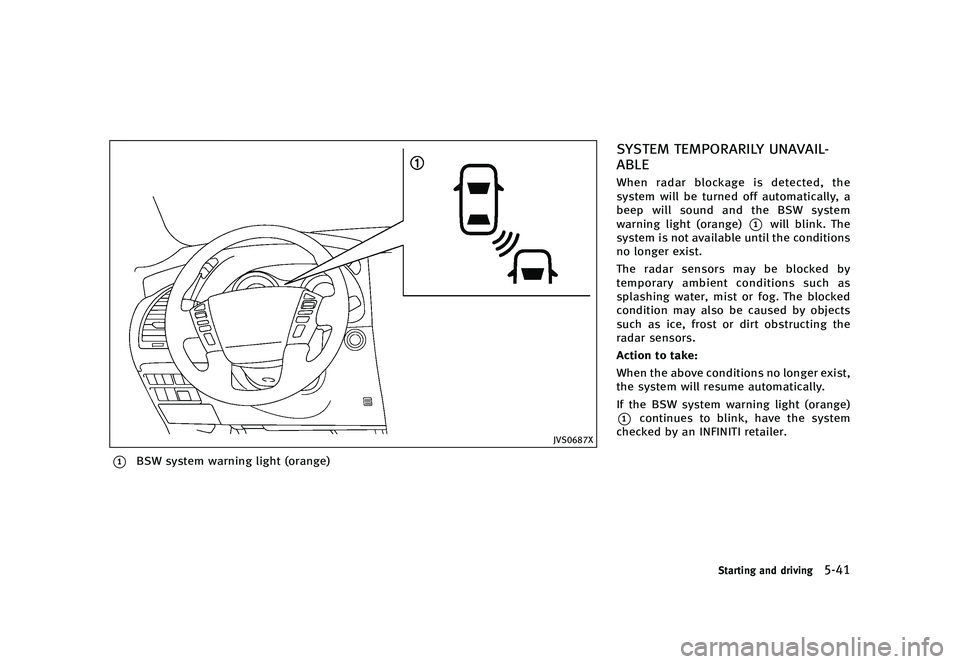 ①

JVS0687X

① BSW system warning light (orange)

SYSTEM TEMPORARILY UNAVAILABLE

When radar blockage is detected, the system will be turned off automatically, a beep will sound and the BSW system warning light (orange) ① will blink. The system is not available until the conditions no longer exist.

The radar sensors may be blocked by temporary ambient conditions such as splashing water, mist or fog. The blocked condition may also be caused by objects such as ice, frost or dirt obstructing the radar sensors.

Action to take:

When the above conditions no longer exist, the system will resume automatically.

If the BSW system warning light (orange) ① continues to blink, have the system checked by an INFINITI retailer.

Starting and driving 5-41

carmanualsonline.info